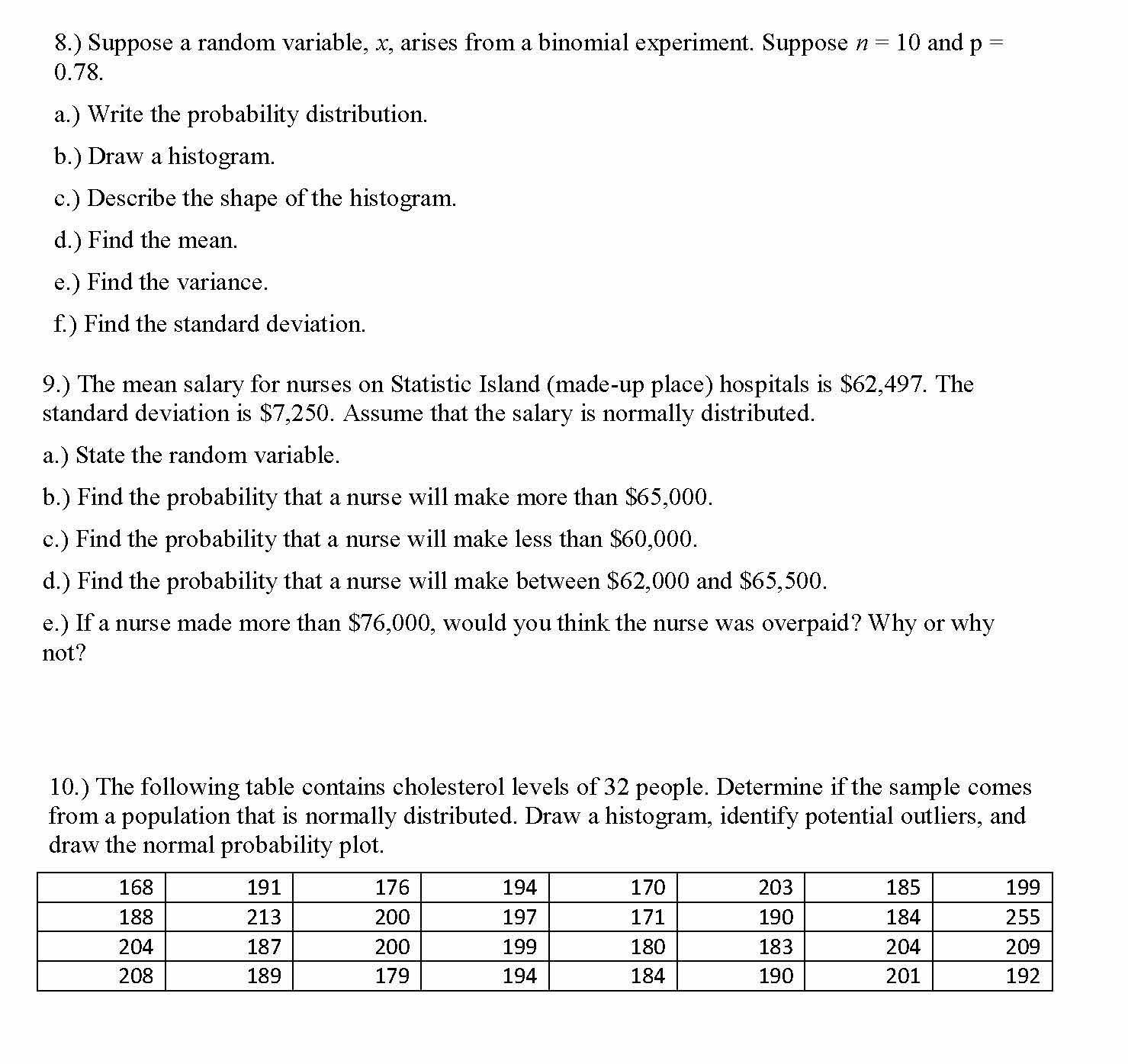 8.) Suppose a random variable, $x$, arises from a binomial experiment. Suppose $n = 10$ and p = 0.78.

a.) Write the probability distribution.

b.) Draw a histogram.

c.) Describe the shape of the histogram.

d.) Find the mean.

e.) Find the variance.

f.) Find the standard deviation.

9.) The mean salary for nurses on Statistic Island (made-up place) hospitals is \$62,497. The standard deviation is \$7,250. Assume that the salary is normally distributed.

a.) State the random variable.

b.) Find the probability that a nurse will make more than \$65,000.

c.) Find the probability that a nurse will make less than \$60,000.

d.) Find the probability that a nurse will make between \$62,000 and \$65,500.

e.) If a nurse made more than \$76,000, would you think the nurse was overpaid? Why or why not?

10.) The following table contains cholesterol levels of 32 people. Determine if the sample comes from a population that is normally distributed. Draw a histogram, identify potential outliers, and draw the normal probability plot.

| 168 | 191 | 176 | 194 | 170 | 203 | 185 | 199 |
|---|---|---|---|---|---|---|---|
| 188 | 213 | 200 | 197 | 171 | 190 | 184 | 255 |
| 204 | 187 | 200 | 199 | 180 | 183 | 204 | 209 |
| 208 | 189 | 179 | 194 | 184 | 190 | 201 | 192 |